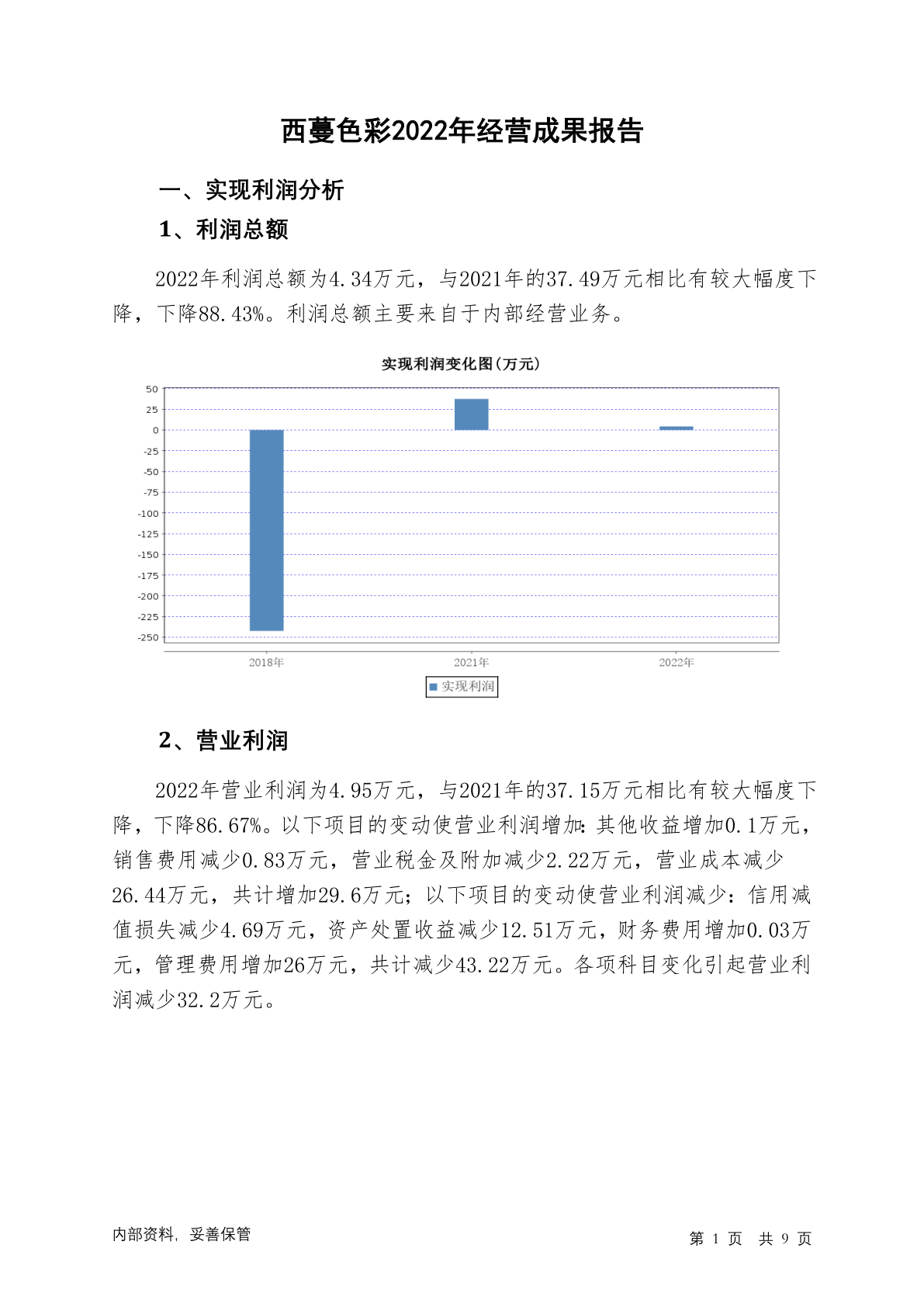 西蔓色彩2022年经营成果报告

一、实现利润分析

1、利润总额

2022年利润总额为4.34万元，与2021年的37.49万元相比有较大幅度下降，下降88.43%。利润总额主要来自于内部经营业务。

实现利润变化图(万元)

50
25
0
-25
-50
-75
-100
-125
-150
-175
-200
-225
-250

2018年
2021年
2022年

实现利润

2、营业利润

2022年营业利润为4.95万元，与2021年的37.15万元相比有较大幅度下降，下降86.67%。以下项目的变动使营业利润增加：其他收益增加0.1万元，销售费用减少0.83万元，营业税金及附加减少2.22万元，营业成本减少26.44万元，共计增加29.6万元；以下项目的变动使营业利润减少：信用减值损失减少4.69万元，资产处置收益减少12.51万元，财务费用增加0.03万元，管理费用增加26万元，共计减少43.22万元。各项科目变化引起营业利润减少32.2万元。

内部资料，妥善保管

第 1 页 共 9 页